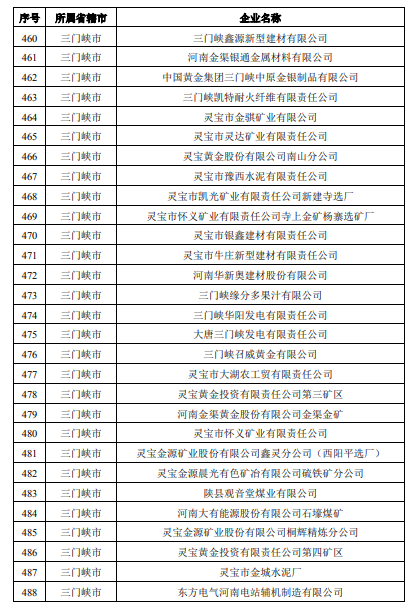 | 序号 | 所属省辖市 | 企业名称 |
|---|---|---|
| 460 | 三门峡市 | 三门峡鑫源新型建材有限公司 |
| 461 | 三门峡市 | 河南金渠银通金属材料有限公司 |
| 462 | 三门峡市 | 中国黄金集团三门峡中原金银制品有限公司 |
| 463 | 三门峡市 | 三门峡凯特耐火纤维有限责任公司 |
| 464 | 三门峡市 | 灵宝市金骐矿业有限公司 |
| 465 | 三门峡市 | 灵宝市灵达矿业有限责任公司 |
| 466 | 三门峡市 | 灵宝黄金股份有限公司南山分公司 |
| 467 | 三门峡市 | 灵宝市豫西水泥有限责任公司 |
| 468 | 三门峡市 | 灵宝市凯光矿业有限责任公司新建寺选厂 |
| 469 | 三门峡市 | 灵宝市怀义矿业有限责任公司寺上金矿杨寨选矿厂 |
| 470 | 三门峡市 | 灵宝市银鑫建材有限责任公司 |
| 471 | 三门峡市 | 灵宝市牛庄新型建材有限责任公司 |
| 472 | 三门峡市 | 河南华新奥建材股份有限公司 |
| 473 | 三门峡市 | 三门峡缘分多果汁有限公司 |
| 474 | 三门峡市 | 三门峡华阳发电有限责任公司 |
| 475 | 三门峡市 | 大唐三门峡发电有限责任公司 |
| 476 | 三门峡市 | 三门峡召威黄金有限公司 |
| 477 | 三门峡市 | 灵宝市大湖农工贸有限责任公司 |
| 478 | 三门峡市 | 灵宝黄金投资有限责任公司第三矿区 |
| 479 | 三门峡市 | 河南金渠黄金股份有限公司金渠金矿 |
| 480 | 三门峡市 | 灵宝市怀义矿业有限责任公司 |
| 481 | 三门峡市 | 灵宝金源矿业股份有限公司鑫灵分公司（西阳平选厂） |
| 482 | 三门峡市 | 灵宝金源晨光有色矿冶有限公司硫铁矿分公司 |
| 483 | 三门峡市 | 陕县观音堂煤业有限公司 |
| 484 | 三门峡市 | 河南大有能源股份有限公司石壕煤矿 |
| 485 | 三门峡市 | 灵宝金源矿业股份有限公司桐辉精炼分公司 |
| 486 | 三门峡市 | 灵宝黄金投资有限责任公司第四矿区 |
| 487 | 三门峡市 | 灵宝市金城水泥厂 |
| 488 | 三门峡市 | 东方电气河南电站辅机制造有限公司 |